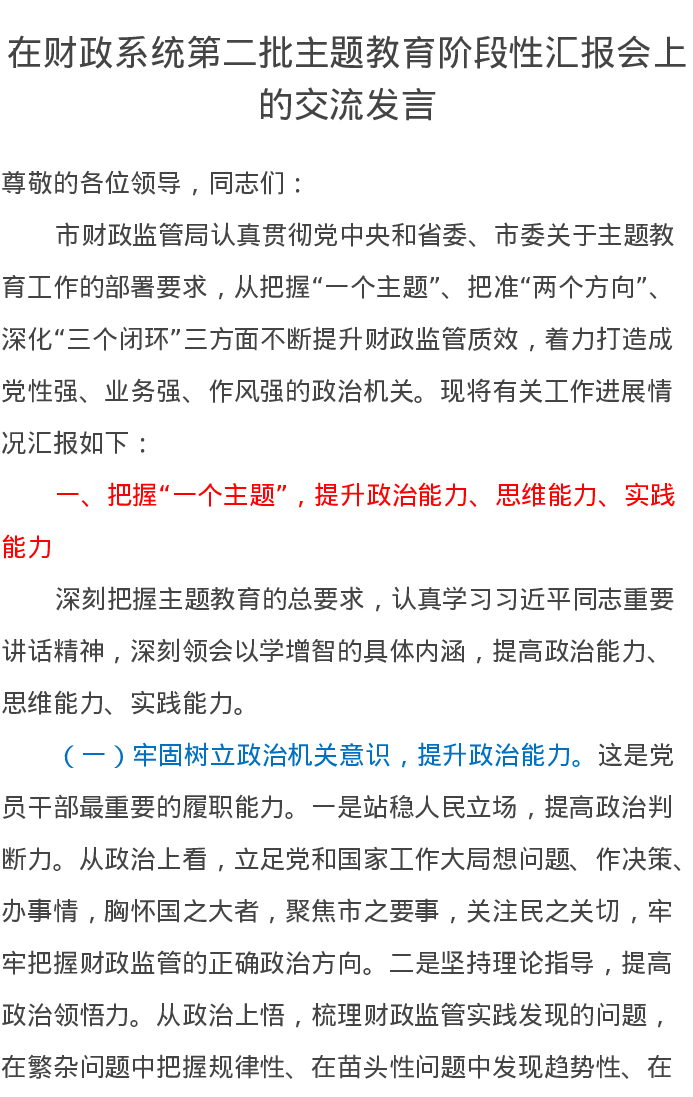 在财政系统第二批主题教育阶段性汇报会上的交流发言

尊敬的各位领导，同志们：

市财政监管局认真贯彻党中央和省委、市委关于主题教育工作的部署要求，从把握“一个主题”、把准“两个方向”、深化“三个闭环”三方面不断提升财政监管质效，着力打造成党性强、业务强、作风强的政治机关。现将有关工作进展情况汇报如下：

一、把握“一个主题”，提升政治能力、思维能力、实践能力

深刻把握主题教育的总要求，认真学习习近平同志重要讲话精神，深刻领会以学增智的具体内涵，提高政治能力、思维能力、实践能力。

（一）牢固树立政治机关意识，提升政治能力。这是党员干部最重要的履职能力。一是站稳人民立场，提高政治判断力。从政治上看，立足党和国家工作大局想问题、作决策、办事情，胸怀国之大者，聚焦市之要事，关注民之关切，牢牢把握财政监管的正确政治方向。二是坚持理论指导，提高政治领悟力。从政治上悟，梳理财政监管实践发现的问题，在繁杂问题中把握规律性、在苗头性问题中发现趋势性、在